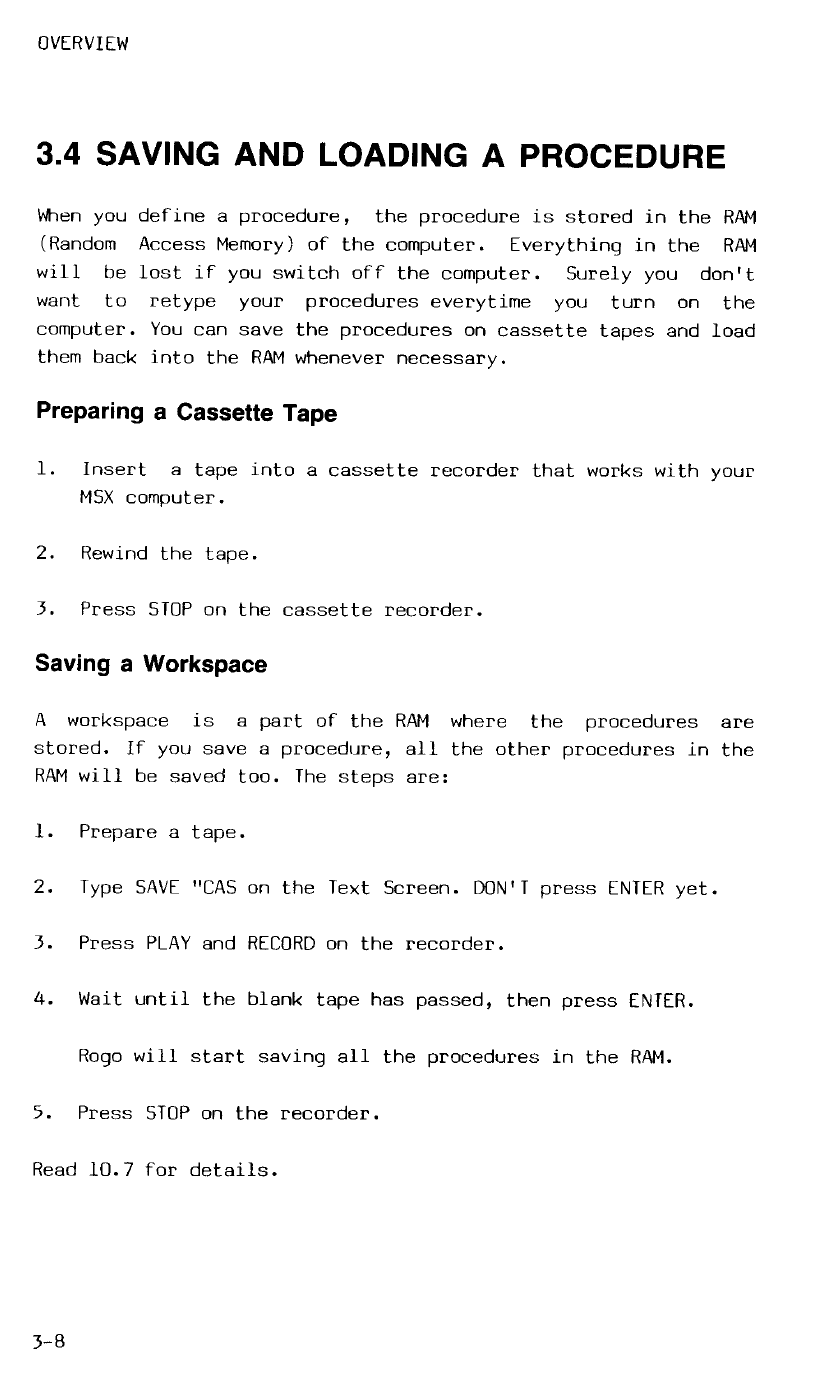 OVERVIEW

3.4 SAVING AND LOADING A PROCEDURE

When you define a procedure, the procedure is stored in the RAM (Random Access Memory) of the computer. Everything in the RAM will be lost if you switch off the computer. Surely you don't want to retype your procedures everytime you turn on the computer. You can save the procedures on cassette tapes and load them back into the RAM whenever necessary.

Preparing a Cassette Tape

1. Insert a tape into a cassette recorder that works with your MSX computer.

2. Rewind the tape.

3. Press STOP on the cassette recorder.

Saving a Workspace

A workspace is a part of the RAM where the procedures are stored. If you save a procedure, all the other procedures in the RAM will be saved too. The steps are:

1. Prepare a tape.

2. Type SAVE "CAS on the Text Screen. DON'T press ENTER yet.

3. Press PLAY and RECORD on the recorder.

4. Wait until the blank tape has passed, then press ENTER.

Rogo will start saving all the procedures in the RAM.

5. Press STOP on the recorder.

Read 10.7 for details.

3-8